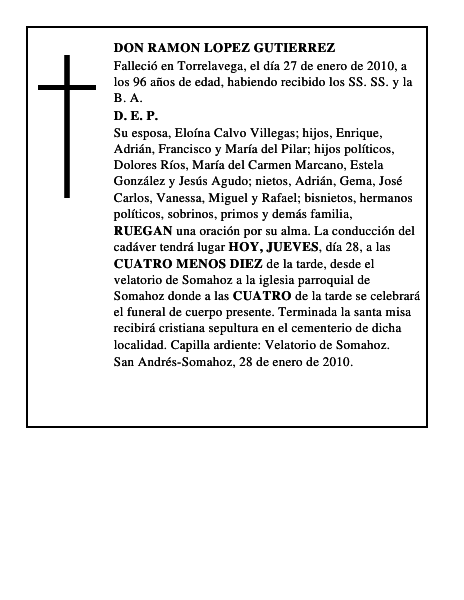 DON RAMON LOPEZ GUTIERREZ

Falleció en Torrelavega, el día 27 de enero de 2010, a los 96 años de edad, habiendo recibido los SS. SS. y la B. A.

D. E. P.

Su esposa, Eloína Calvo Villegas; hijos, Enrique, Adrián, Francisco y María del Pilar; hijos políticos, Dolores Ríos, María del Carmen Marcano, Estela González y Jesús Agudo; nietos, Adrián, Gema, José Carlos, Vanessa, Miguel y Rafael; bisnietos, hermanos políticos, sobrinos, primos y demás familia, RUEGAN una oración por su alma. La conducción del cadáver tendrá lugar HOY, JUEVES, día 28, a las CUATRO MENOS DIEZ de la tarde, desde el velatorio de Somahoz a la iglesia parroquial de Somahoz donde a las CUATRO de la tarde se celebrará el funeral de cuerpo presente. Terminada la santa misa recibirá cristiana sepultura en el cementerio de dicha localidad. Capilla ardiente: Velatorio de Somahoz.

San Andrés-Somahoz, 28 de enero de 2010.